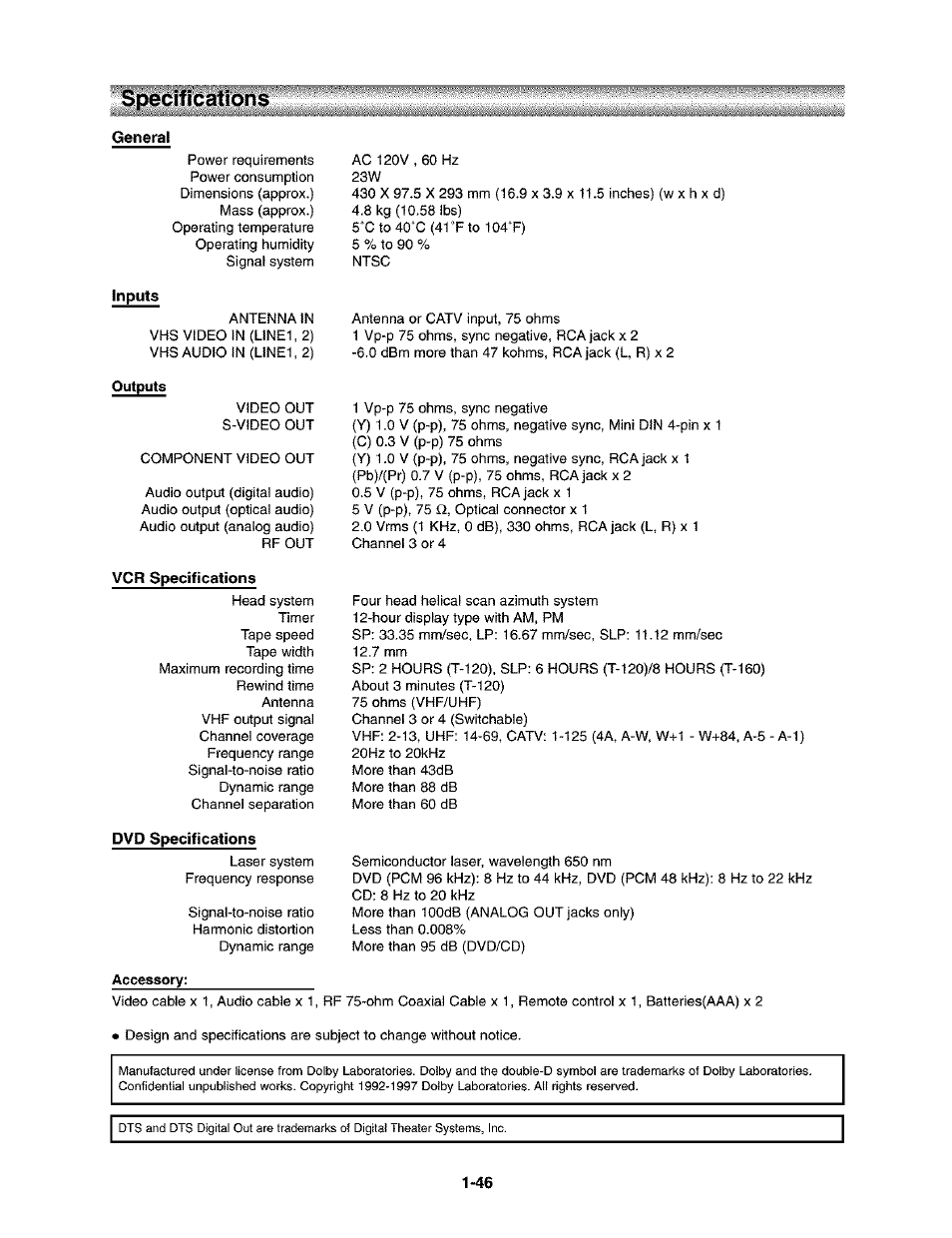 Specifications

General

| | |
|---|---|
| Power requirements | AC 120V , 60 Hz |
| Power consumption | 23W |
| Dimensions (approx.) | 430 X 97.5 X 293 mm (16.9 x 3.9 x 11.5 inches) (w x h x d) |
| Mass (approx.) | 4.8 kg (10.58 lbs) |
| Operating temperature | 5°C to 40°C (41°F to 104°F) |
| Operating humidity | 5 % to 90 % |
| Signal system | NTSC |

Inputs

| | |
|---|---|
| ANTENNA IN | Antenna or CATV input, 75 ohms |
| VHS VIDEO IN (LINE1, 2) | 1 Vp-p 75 ohms, sync negative, RCA jack x 2 |
| VHS AUDIO IN (LINE1, 2) | -6.0 dBm more than 47 kohms, RCA jack (L, R) x 2 |

Outputs

| | |
|---|---|
| VIDEO OUT | 1 Vp-p 75 ohms, sync negative |
| S-VIDEO OUT | (Y) 1.0 V (p-p), 75 ohms, negative sync, Mini DIN 4-pin x 1 (C) 0.3 V (p-p) 75 ohms |
| COMPONENT VIDEO OUT | (Y) 1.0 V (p-p), 75 ohms, negative sync, RCA jack x 1 (Pb)/(Pr) 0.7 V (p-p), 75 ohms, RCA jack x 2 |
| Audio output (digital audio) | 0.5 V (p-p), 75 ohms, RCA jack x 1 |
| Audio output (optical audio) | 5 V (p-p), 75 Ω, Optical connector x 1 |
| Audio output (analog audio) | 2.0 Vrms (1 KHz, 0 dB), 330 ohms, RCA jack (L, R) x 1 |
| RF OUT | Channel 3 or 4 |

VCR Specifications

| | |
|---|---|
| Head system | Four head helical scan azimuth system |
| Timer | 12-hour display type with AM, PM |
| Tape speed | SP: 33.35 mm/sec, LP: 16.67 mm/sec, SLP: 11.12 mm/sec |
| Tape width | 12.7 mm |
| Maximum recording time | SP: 2 HOURS (T-120), SLP: 6 HOURS (T-120)/8 HOURS (T-160) |
| Rewind time | About 3 minutes (T-120) |
| Antenna | 75 ohms (VHF/UHF) |
| VHF output signal | Channel 3 or 4 (Switchable) |
| Channel coverage | VHF: 2-13, UHF: 14-69, CATV: 1-125 (4A, A-W, W+1 - W+84, A-5 - A-1) |
| Frequency range | 20Hz to 20kHz |
| Signal-to-noise ratio | More than 43dB |
| Dynamic range | More than 88 dB |
| Channel separation | More than 60 dB |

DVD Specifications

| | |
|---|---|
| Laser system | Semiconductor laser, wavelength 650 nm |
| Frequency response | DVD (PCM 96 kHz): 8 Hz to 44 kHz, DVD (PCM 48 kHz): 8 Hz to 22 kHz CD: 8 Hz to 20 kHz |
| Signal-to-noise ratio | More than 100dB (ANALOG OUT jacks only) |
| Harmonic distortion | Less than 0.008% |
| Dynamic range | More than 95 dB (DVD/CD) |

Accessory:
Video cable x 1, Audio cable x 1, RF 75-ohm Coaxial Cable x 1, Remote control x 1, Batteries(AAA) x 2

• Design and specifications are subject to change without notice.

Manufactured under license from Dolby Laboratories. Dolby and the double-D symbol are trademarks of Dolby Laboratories. Confidential unpublished works. Copyright 1992-1997 Dolby Laboratories. All rights reserved.

DTS and DTS Digital Out are trademarks of Digital Theater Systems, Inc.

1-46